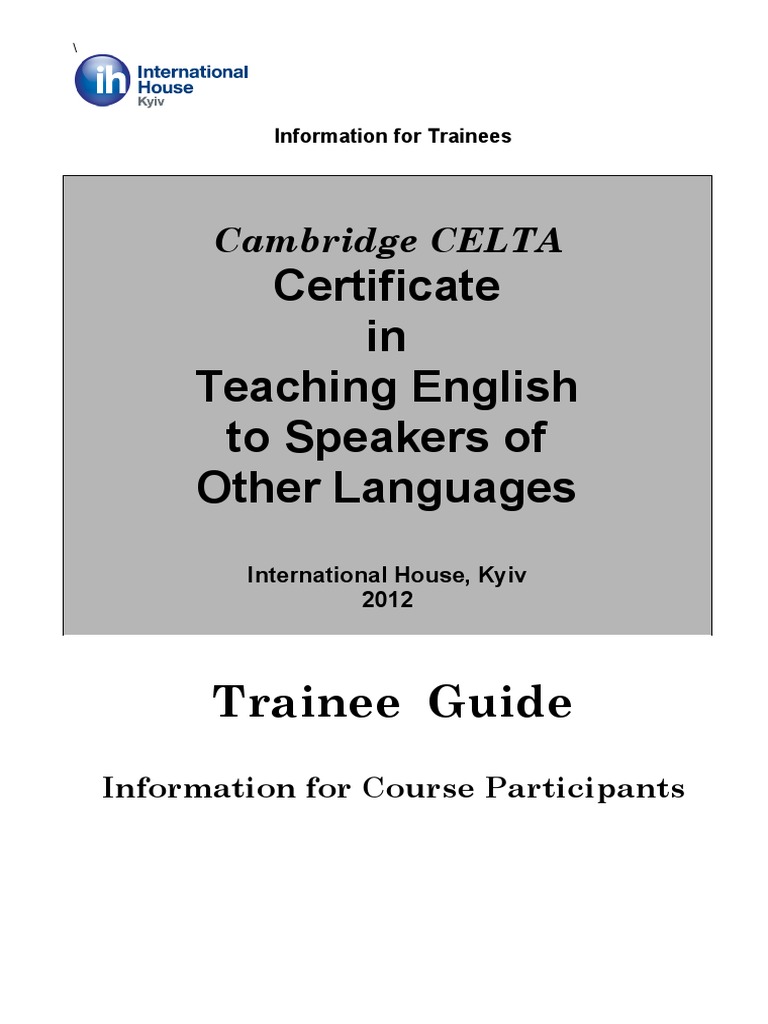 \
ih International House Kyiv

Information for Trainees

Cambridge CELTA
Certificate
in
Teaching English
to Speakers of
Other Languages

International House, Kyiv
2012

Trainee Guide

Information for Course Participants